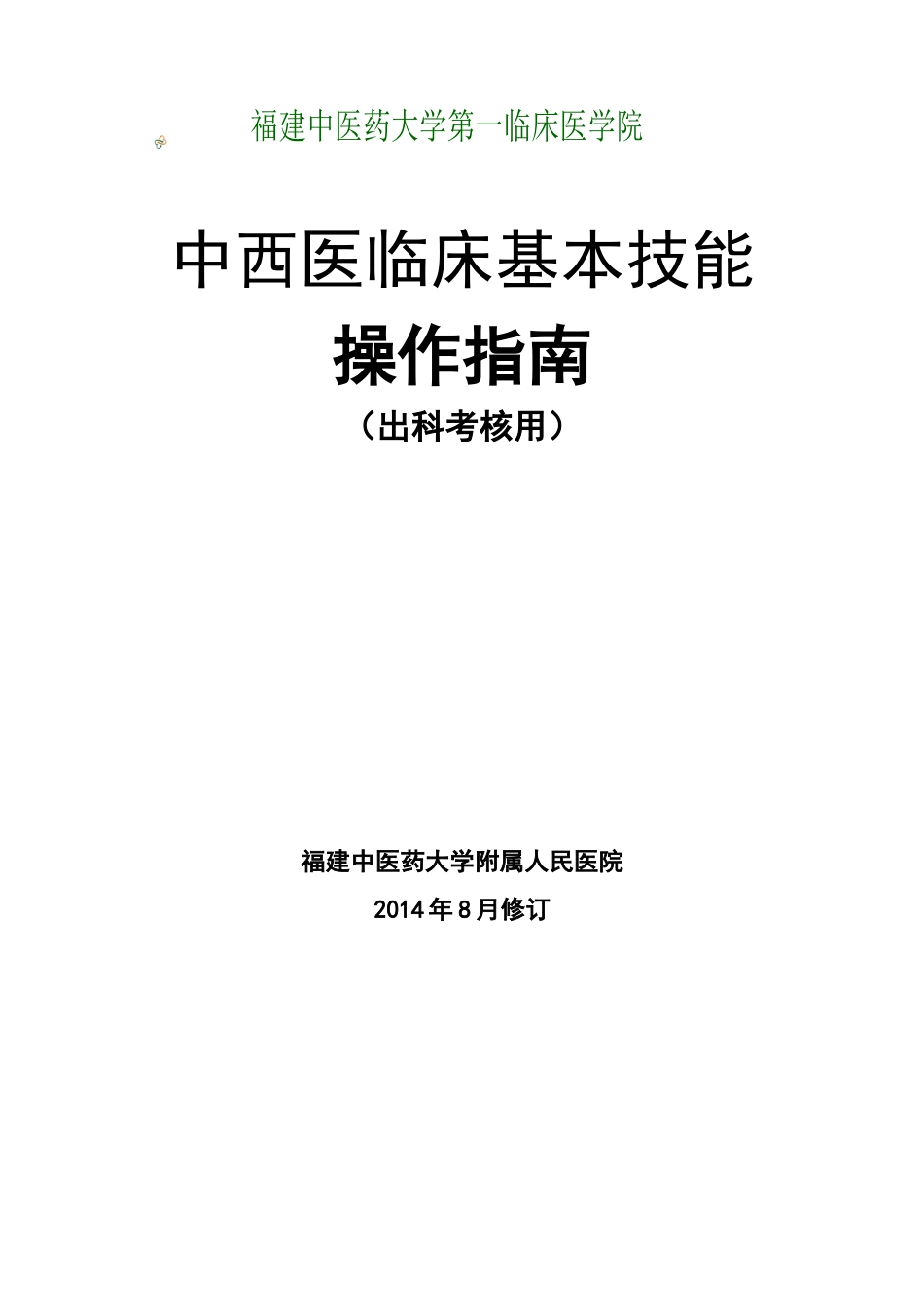 福建中医药大学第一临床医学院

中西医临床基本技能

操作指南

（出科考核用）

福建中医药大学附属人民医院

2014年8月修订